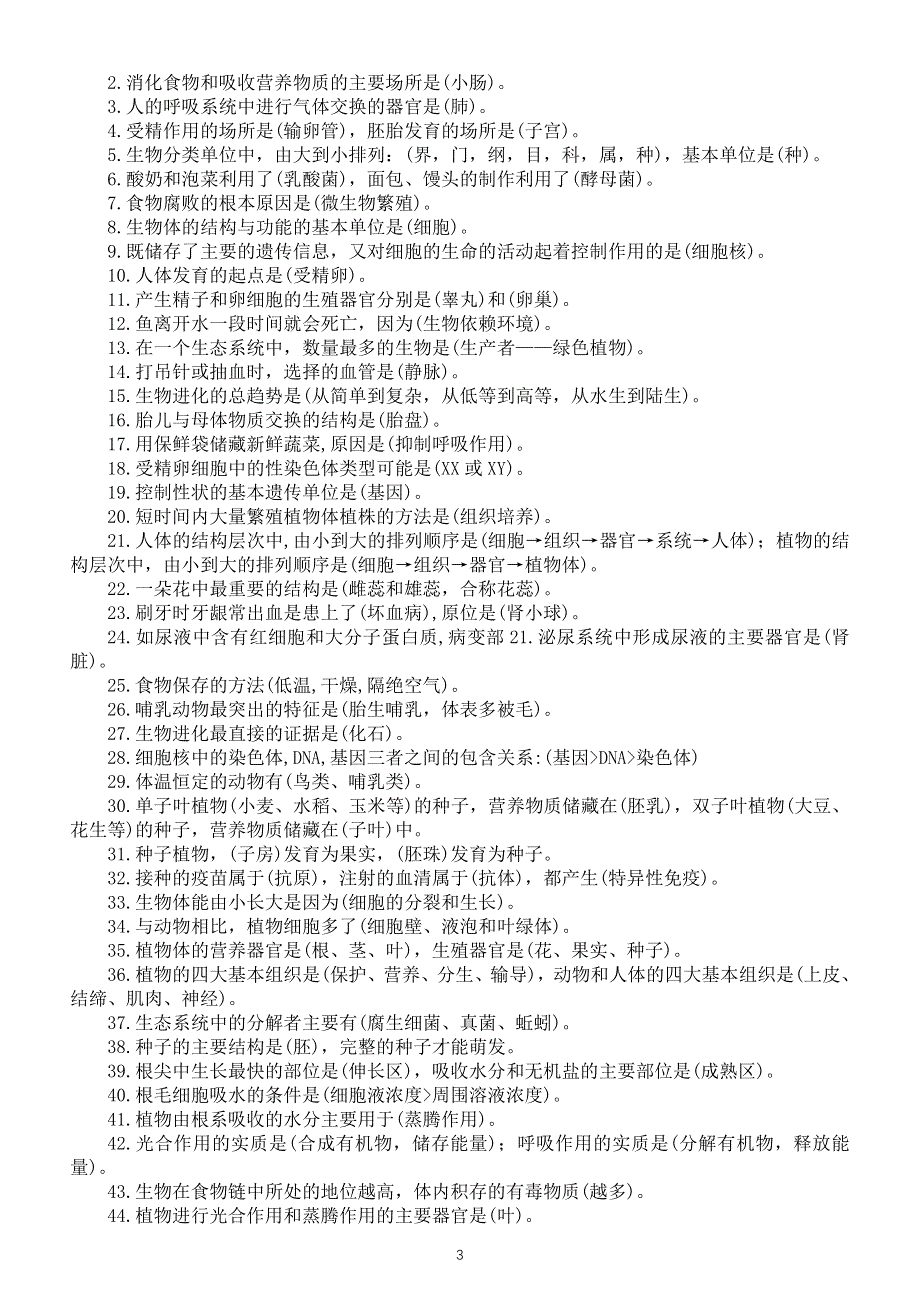 2.消化食物和吸收营养物质的主要场所是(小肠)。
3.人的呼吸系统中进行气体交换的器官是(肺)。
4.受精作用的场所是(输卵管)，胚胎发育的场所是(子宫)。
5.生物分类单位中，由大到小排列：(界，门，纲，目，科，属，种)，基本单位是(种)。
6.酸奶和泡菜利用了(乳酸菌)，面包、馒头的制作利用了(酵母菌)。
7.食物腐败的根本原因是(微生物繁殖)。
8.生物体的结构与功能的基本单位是(细胞)。
9.既储存了主要的遗传信息，又对细胞的生命的活动起着控制作用的是(细胞核)。
10.人体发育的起点是(受精卵)。
11.产生精子和卵细胞的生殖器官分别是(睾丸)和(卵巢)。
12.鱼离开水一段时间就会死亡，因为(生物依赖环境)。
13.在一个生态系统中，数量最多的生物是(生产者——绿色植物)。
14.打吊针或抽血时，选择的血管是(静脉)。
15.生物进化的总趋势是(从简单到复杂，从低等到高等，从水生到陆生)。
16.胎儿与母体物质交换的结构是(胎盘)。
17.用保鲜袋储藏新鲜蔬菜,原因是(抑制呼吸作用)。
18.受精卵细胞中的性染色体类型可能是(XX 或 XY)。
19.控制性状的基本遗传单位是(基因)。
20.短时间内大量繁殖植物体植株的方法是(组织培养)。
21.人体的结构层次中,由小到大的排列顺序是(细胞→组织→器官→系统→人体)；植物的结构层次中，由小到大的排列顺序是(细胞→组织→器官→植物体)。
22.一朵花中最重要的结构是(雌蕊和雄蕊，合称花蕊)。
23.刷牙时牙龈常出血是患上了(坏血病),原位是(肾小球)。
24.如尿液中含有红细胞和大分子蛋白质,病变部 21.泌尿系统中形成尿液的主要器官是(肾脏)。
25.食物保存的方法(低温,干燥,隔绝空气)。
26.哺乳动物最突出的特征是(胎生哺乳，体表多被毛)。
27.生物进化最直接的证据是(化石)。
28.细胞核中的染色体,DNA,基因三者之间的包含关系:(基因>DNA>染色体)
29.体温恒定的动物有(鸟类、哺乳类)。
30.单子叶植物(小麦、水稻、玉米等)的种子，营养物质储藏在(胚乳)，双子叶植物(大豆、花生等)的种子，营养物质储藏在(子叶)中。
31.种子植物，(子房)发育为果实，(胚珠)发育为种子。
32.接种的疫苗属于(抗原)，注射的血清属于(抗体)，都产生(特异性免疫)。
33.生物体能由小长大是因为(细胞的分裂和生长)。
34.与动物相比，植物细胞多了(细胞壁、液泡和叶绿体)。
35.植物体的营养器官是(根、茎、叶)，生殖器官是(花、果实、种子)。
36.植物的四大基本组织是(保护、营养、分生、输导)，动物和人体的四大基本组织是(上皮、结缔、肌肉、神经)。
37.生态系统中的分解者主要有(腐生细菌、真菌、蚯蚓)。
38.种子的主要结构是(胚)，完整的种子才能萌发。
39.根尖中生长最快的部位是(伸长区)，吸收水分和无机盐的主要部位是(成熟区)。
40.根毛细胞吸水的条件是(细胞液浓度>周围溶液浓度)。
41.植物由根系吸收的水分主要用于(蒸腾作用)。
42.光合作用的实质是(合成有机物，储存能量)；呼吸作用的实质是(分解有机物，释放能量)。
43.生物在食物链中所处的地位越高，体内积存的有毒物质(越多)。
44.植物进行光合作用和蒸腾作用的主要器官是(叶)。

3